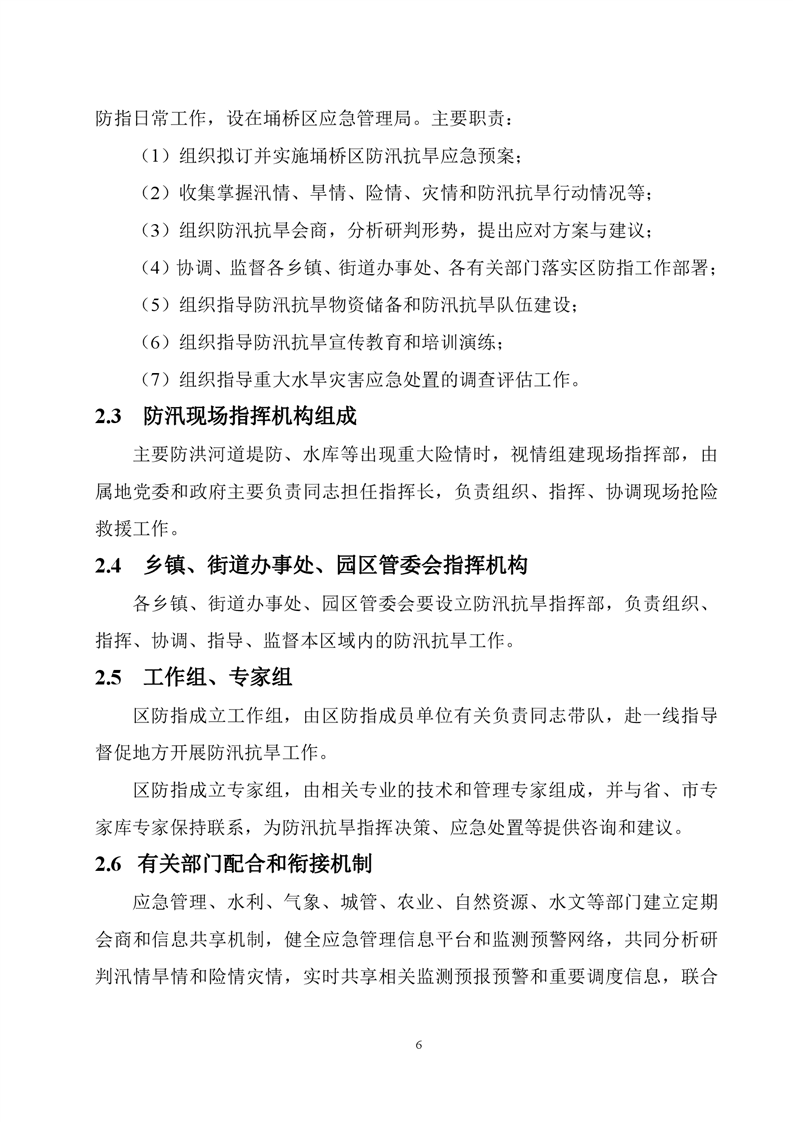 防指日常工作，设在埇桥区应急管理局。主要职责：

（1）组织拟订并实施埇桥区防汛抗旱应急预案；

（2）收集掌握汛情、旱情、险情、灾情和防汛抗旱行动情况等；

（3）组织防汛抗旱会商，分析研判形势，提出应对方案与建议；

（4）协调、监督各乡镇、街道办事处、各有关部门落实区防指工作部署；

（5）组织指导防汛抗旱物资储备和防汛抗旱队伍建设；

（6）组织指导防汛抗旱宣传教育和培训演练；

（7）组织指导重大水旱灾害应急处置的调查评估工作。

2.3 防汛现场指挥机构组成

主要防洪河道堤防、水库等出现重大险情时，视情组建现场指挥部，由属地党委和政府主要负责同志担任指挥长，负责组织、指挥、协调现场抢险救援工作。

2.4 乡镇、街道办事处、园区管委会指挥机构

各乡镇、街道办事处、园区管委会要设立防汛抗旱指挥部，负责组织、指挥、协调、指导、监督本区域内的防汛抗旱工作。

2.5 工作组、专家组

区防指成立工作组，由区防指成员单位有关负责同志带队，赴一线指导督促地方开展防汛抗旱工作。

区防指成立专家组，由相关专业的技术和管理专家组成，并与省、市专家库专家保持联系，为防汛抗旱指挥决策、应急处置等提供咨询和建议。

2.6 有关部门配合和衔接机制

应急管理、水利、气象、城管、农业、自然资源、水文等部门建立定期会商和信息共享机制，健全应急管理信息平台和监测预警网络，共同分析研判汛情旱情和险情灾情，实时共享相关监测预报预警和重要调度信息，联合

6